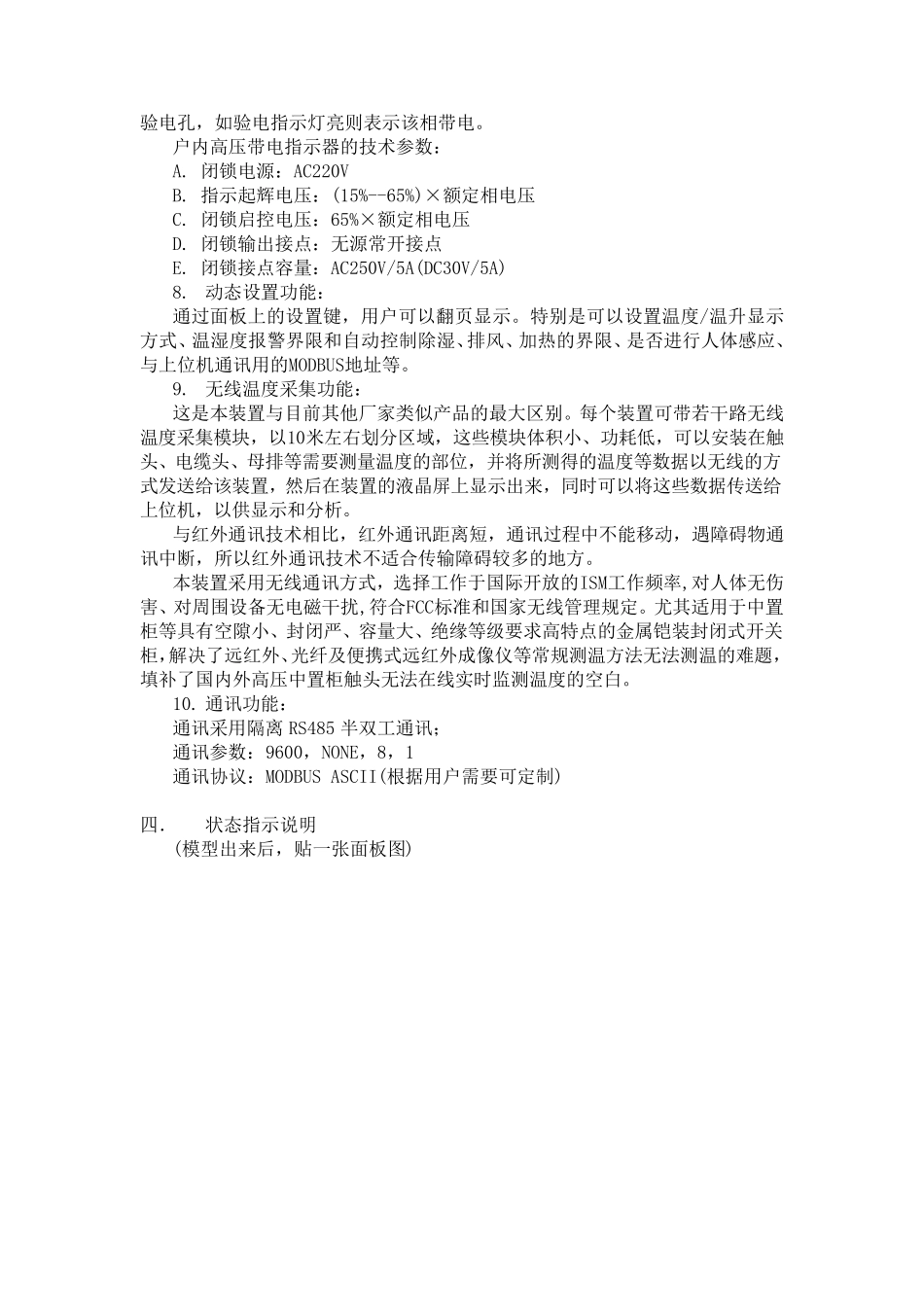 验电孔，如验电指示灯亮则表示该相带电。

户内高压带电指示器的技术参数：

A. 闭锁电源：AC220V

B. 指示起辉电压：(15%--65%)×额定相电压

C. 闭锁启控电压：65%×额定相电压

D. 闭锁输出接点：无源常开接点

E. 闭锁接点容量：AC250V/5A(DC30V/5A)

8. 动态设置功能：

通过面板上的设置键，用户可以翻页显示。特别是可以设置温度/温升显示方式、温湿度报警界限和自动控制除湿、排风、加热的界限、是否进行人体感应、与上位机通讯用的MODBUS地址等。

9. 无线温度采集功能：

这是本装置与目前其他厂家类似产品的最大区别。每个装置可带若干路无线温度采集模块，以10米左右划分区域，这些模块体积小、功耗低，可以安装在触头、电缆头、母排等需要测量温度的部位，并将所测得的温度等数据以无线的方式发送给该装置，然后在装置的液晶屏上显示出来，同时可以将这些数据传送给上位机，以供显示和分析。

与红外通讯技术相比，红外通讯距离短，通讯过程中不能移动，遇障碍物通讯中断，所以红外通讯技术不适合传输障碍较多的地方。

本装置采用无线通讯方式，选择工作于国际开放的ISM工作频率,对人体无伤害、对周围设备无电磁干扰,符合FCC标准和国家无线管理规定。尤其适用于中置柜等具有空隙小、封闭严、容量大、绝缘等级要求高特点的金属铠装封闭式开关柜,解决了远红外、光纤及便携式远红外成像仪等常规测温方法无法测温的难题，填补了国内外高压中置柜触头无法在线实时监测温度的空白。

10. 通讯功能：

通讯采用隔离 RS485 半双工通讯；

通讯参数：9600，NONE，8，1

通讯协议：MODBUS ASCII(根据用户需要可定制)

四. 状态指示说明

(模型出来后，贴一张面板图)